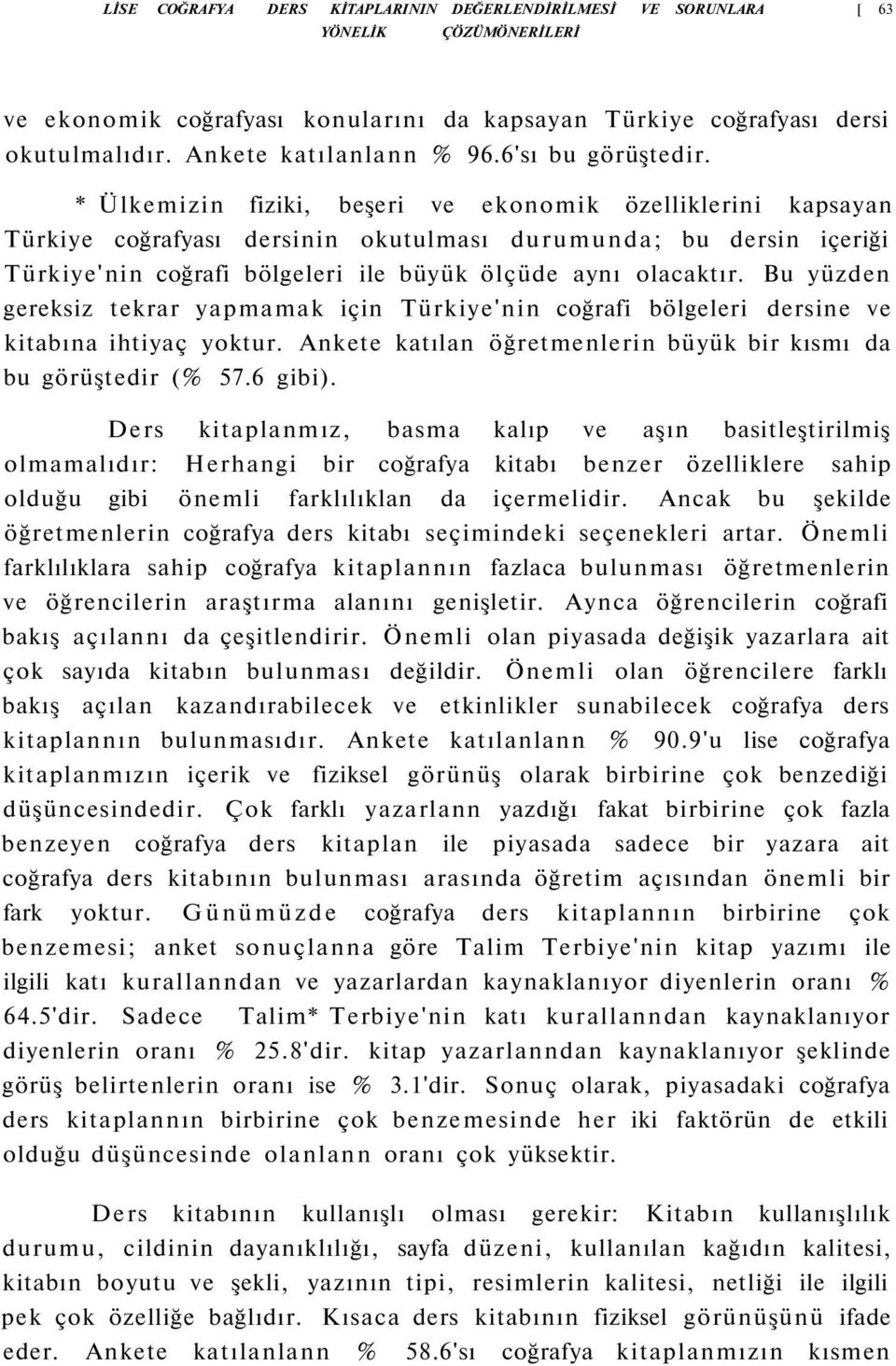 LİSE COĞRAFYA DERS KİTAPLARININ DEĞERLENDİRİLMESİ VE SORUNLARA YÖNELİK ÇÖZÜMÖNERİLERİ [ 63

ve ekonomik coğrafyası konularını da kapsayan Türkiye coğrafyası dersi okutulmalıdır. Ankete katılanlann % 96.6'sı bu görüştedir.

* Ülkemizin fiziki, beşeri ve ekonomik özelliklerini kapsayan Türkiye coğrafyası dersinin okutulması durumunda; bu dersin içeriği Türkiye'nin coğrafi bölgeleri ile büyük ölçüde aynı olacaktır. Bu yüzden gereksiz tekrar yapmamak için Türkiye'nin coğrafi bölgeleri dersine ve kitabına ihtiyaç yoktur. Ankete katılan öğretmenlerin büyük bir kısmı da bu görüştedir (% 57.6 gibi).

Ders kitaplanmız, basma kalıp ve aşın basitleştirilmiş olmamalıdır: Herhangi bir coğrafya kitabı benzer özelliklere sahip olduğu gibi önemli farklılıklan da içermelidir. Ancak bu şekilde öğretmenlerin coğrafya ders kitabı seçimindeki seçenekleri artar. Önemli farklılıklara sahip coğrafya kitaplannın fazlaca bulunması öğretmenlerin ve öğrencilerin araştırma alanını genişletir. Aynca öğrencilerin coğrafi bakış açılannı da çeşitlendirir. Önemli olan piyasada değişik yazarlara ait çok sayıda kitabın bulunması değildir. Önemli olan öğrencilere farklı bakış açılan kazandırabilecek ve etkinlikler sunabilecek coğrafya ders kitaplannın bulunmasıdır. Ankete katılanlann % 90.9'u lise coğrafya kitaplanmızın içerik ve fiziksel görünüş olarak birbirine çok benzediği düşüncesindedir. Çok farklı yazarlann yazdığı fakat birbirine çok fazla benzeyen coğrafya ders kitaplan ile piyasada sadece bir yazara ait coğrafya ders kitabının bulunması arasında öğretim açısından önemli bir fark yoktur. Günümüzde coğrafya ders kitaplannın birbirine çok benzemesi; anket sonuçlanna göre Talim Terbiye'nin kitap yazımı ile ilgili katı kurallanndan ve yazarlardan kaynaklanıyor diyenlerin oranı % 64.5'dir. Sadece Talim* Terbiye'nin katı kurallanndan kaynaklanıyor diyenlerin oranı % 25.8'dir. kitap yazarlanndan kaynaklanıyor şeklinde görüş belirtenlerin oranı ise % 3.1'dir. Sonuç olarak, piyasadaki coğrafya ders kitaplannın birbirine çok benzemesinde her iki faktörün de etkili olduğu düşüncesinde olanlann oranı çok yüksektir.

Ders kitabının kullanışlı olması gerekir: Kitabın kullanışlılık durumu, cildinin dayanıklılığı, sayfa düzeni, kullanılan kağıdın kalitesi, kitabın boyutu ve şekli, yazının tipi, resimlerin kalitesi, netliği ile ilgili pek çok özelliğe bağlıdır. Kısaca ders kitabının fiziksel görünüşünü ifade eder. Ankete katılanlann % 58.6'sı coğrafya kitaplanmızın kısmen